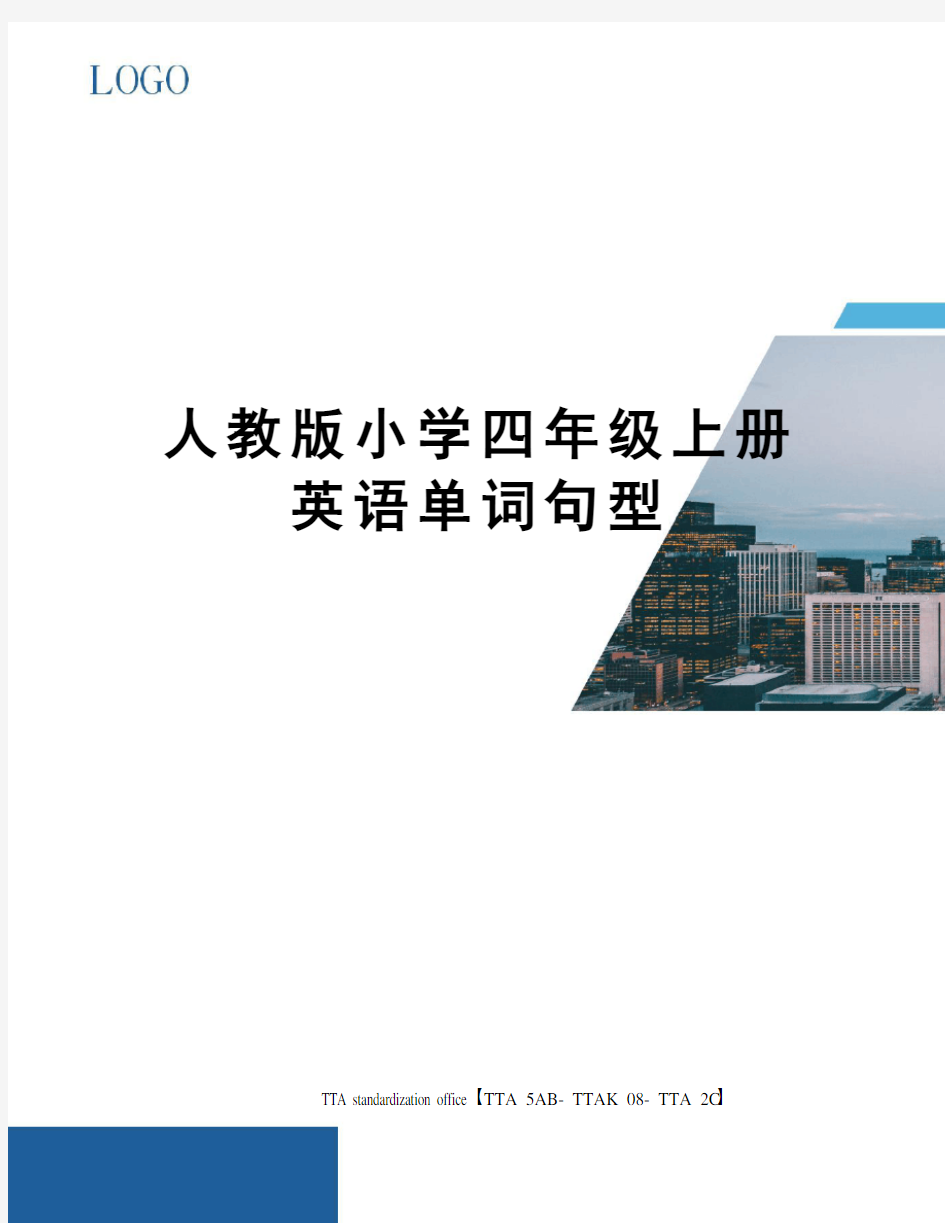 LOGO

人教版小学四年级上册英语单词句型

TTA standardization office【TTA 5AB- TTAK 08- TTA 2C】